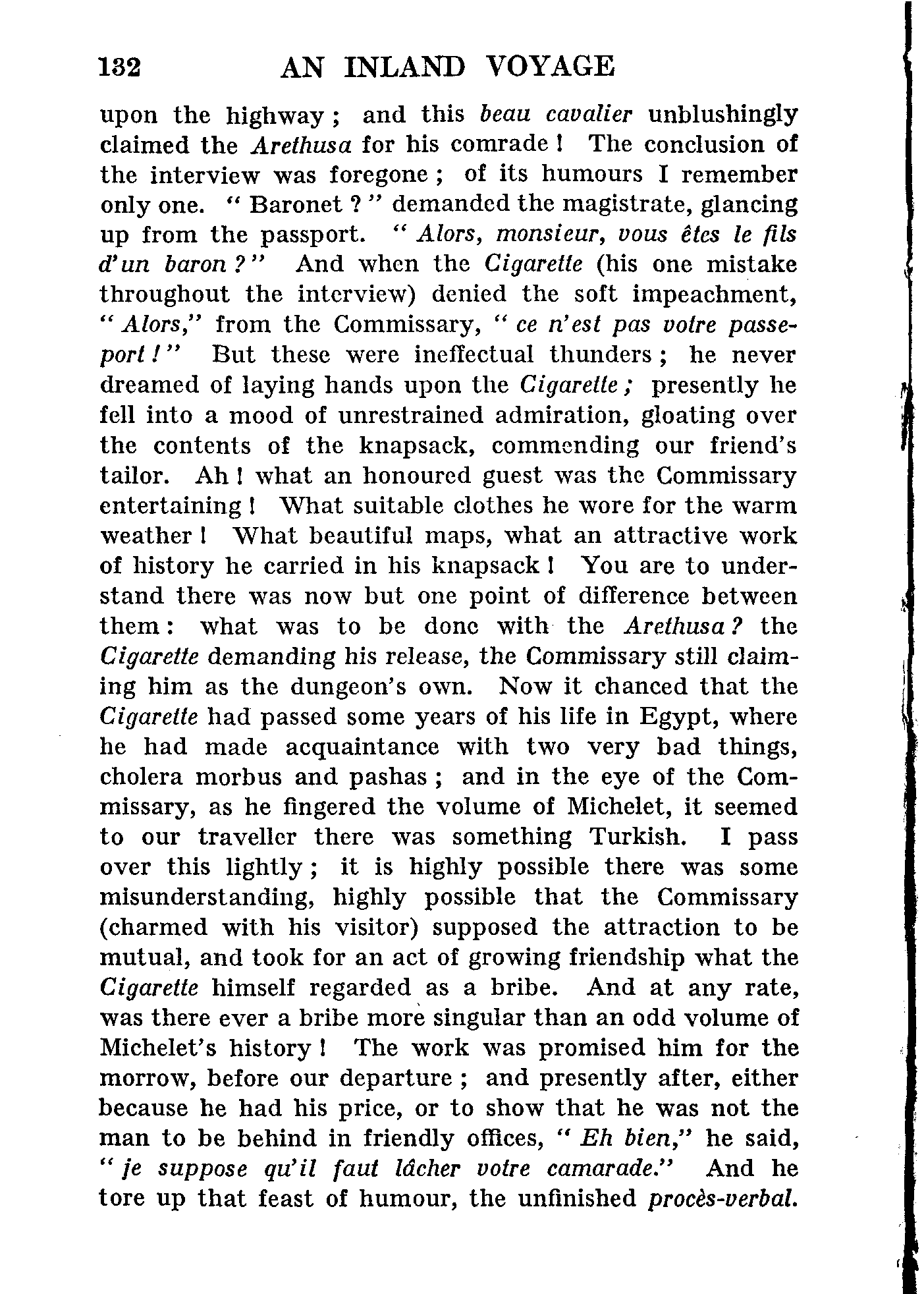 132 AN INLAND VOYAGE

upon the highway; and this beau cavalier unblushingly claimed the Arethusa for his comrade! The conclusion of the interview was foregone; of its humours I remember only one. "Baronet?" demanded the magistrate, glancing up from the passport. "Alors, monsieur, vous êtes le fils d'un baron?" And when the Cigarette (his one mistake throughout the interview) denied the soft impeachment, "Alors," from the Commissary, "ce n'est pas votre passeport!" But these were ineffectual thunders; he never dreamed of laying hands upon the Cigarette; presently he fell into a mood of unrestrained admiration, gloating over the contents of the knapsack, commending our friend's tailor. Ah! what an honoured guest was the Commissary entertaining! What suitable clothes he wore for the warm weather! What beautiful maps, what an attractive work of history he carried in his knapsack! You are to understand there was now but one point of difference between them: what was to be done with the Arethusa? the Cigarette demanding his release, the Commissary still claiming him as the dungeon's own. Now it chanced that the Cigarette had passed some years of his life in Egypt, where he had made acquaintance with two very bad things, cholera morbus and pashas; and in the eye of the Commissary, as he fingered the volume of Michelet, it seemed to our traveller there was something Turkish. I pass over this lightly; it is highly possible there was some misunderstanding, highly possible that the Commissary (charmed with his visitor) supposed the attraction to be mutual, and took for an act of growing friendship what the Cigarette himself regarded as a bribe. And at any rate, was there ever a bribe more singular than an odd volume of Michelet's history! The work was promised him for the morrow, before our departure; and presently after, either because he had his price, or to show that he was not the man to be behind in friendly offices, "Eh bien," he said, "je suppose qu'il faut lâcher votre camarade." And he tore up that feast of humour, the unfinished procès-verbal.